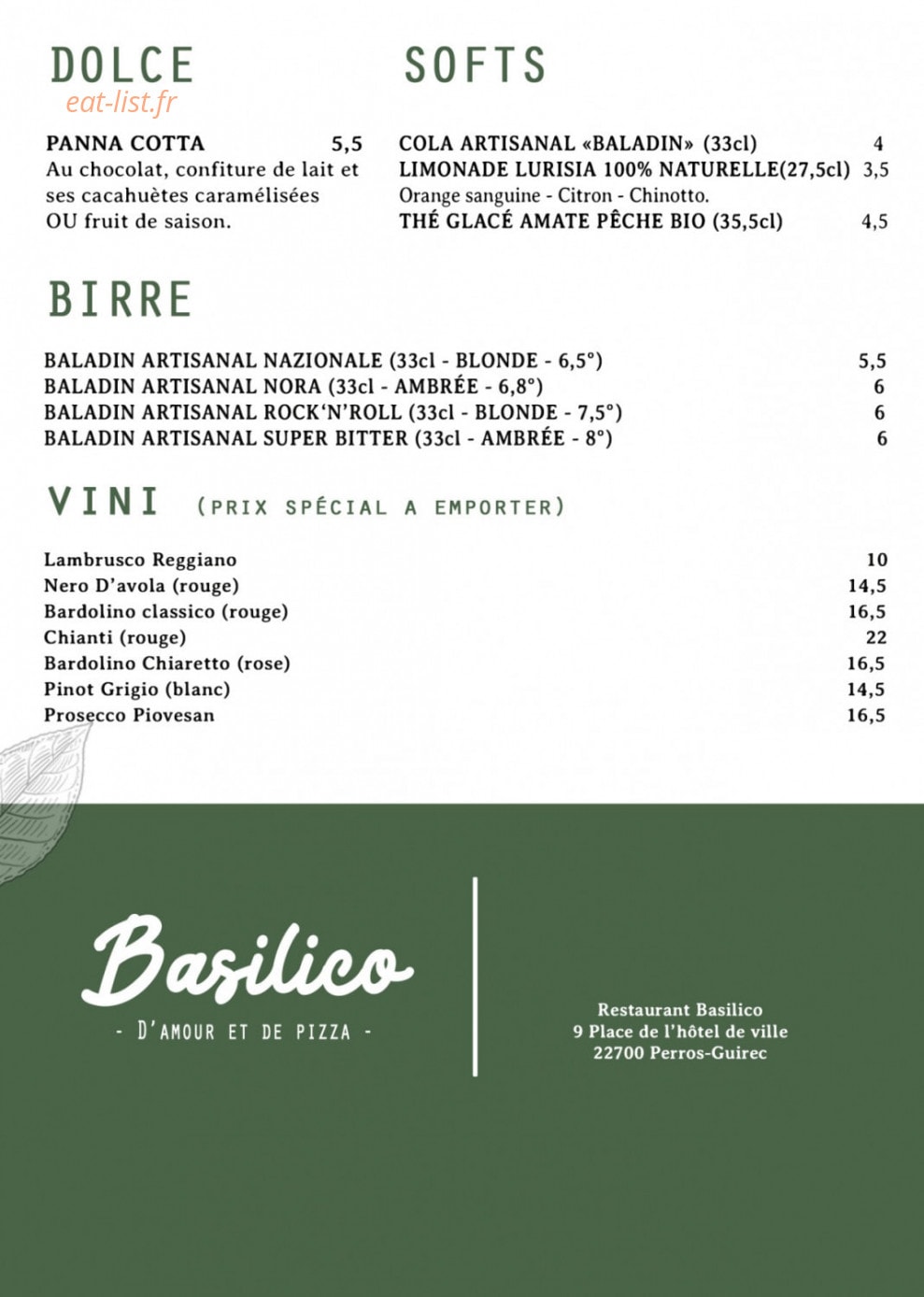 DOLCE

PANNA COTTA 5,5
Au chocolat, confiture de lait et ses cacahuètes caramélisées OU fruit de saison.

SOFTS

COLA ARTISANAL «BALADIN» (33cl) 4
LIMONADE LURISIA 100% NATURELLE(27,5cl) 3,5
Orange sanguine - Citron - Chinotto.
THÉ GLACÉ AMATE PÊCHE BIO (35,5cl) 4,5

BIRRE

BALADIN ARTISANAL NAZIONALE (33cl - BLONDE - 6,5°) 5,5
BALADIN ARTISANAL NORA (33cl - AMBRÉE - 6,8°) 6
BALADIN ARTISANAL ROCK'N'ROLL (33cl - BLONDE - 7,5°) 6
BALADIN ARTISANAL SUPER BITTER (33cl - AMBRÉE - 8°) 6

VINI (PRIX SPÉCIAL A EMPORTER)

Lambrusco Reggiano 10
Nero D'avola (rouge) 14,5
Bardolino classico (rouge) 16,5
Chianti (rouge) 22
Bardolino Chiaretto (rose) 16,5
Pinot Grigio (blanc) 14,5
Prosecco Piovesan 16,5

Basilico
- D'AMOUR ET DE PIZZA -

Restaurant Basilico
9 Place de l'hôtel de ville
22700 Perros-Guirec

eat-list.fr